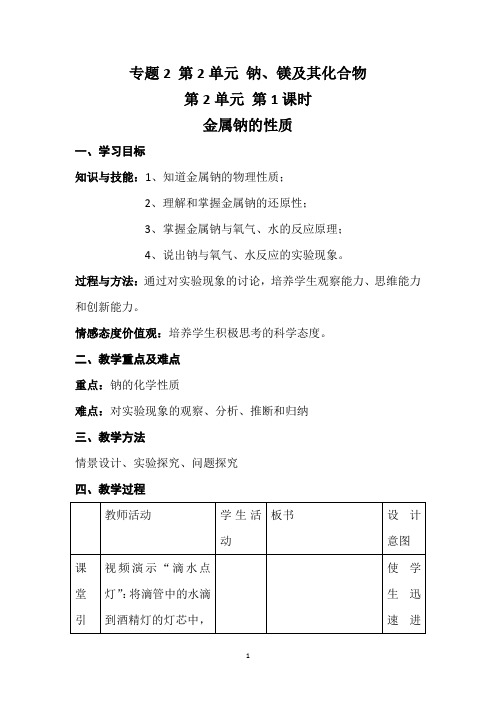 专题 2 第 2 单元 钠、镁及其化合物
第 2 单元 第 1 课时
金属钠的性质

一、学习目标

知识与技能：1、知道金属钠的物理性质；
2、理解和掌握金属钠的还原性；
3、掌握金属钠与氧气、水的反应原理；
4、说出钠与氧气、水反应的实验现象。

过程与方法：通过对实验现象的讨论，培养学生观察能力、思维能力和创新能力。

情感态度价值观：培养学生积极思考的科学态度。

二、教学重点及难点

重点：钠的化学性质

难点：对实验现象的观察、分析、推断和归纳

三、教学方法

情景设计、实验探究、问题探究

四、教学过程

|  | 教师活动 | 学生活动 | 板书 | 设计意图 |
|---|---|---|---|---|
| 课堂引 | 视频演示“滴水点灯”：将滴管中的水滴到酒精灯的灯芯中， |  |  | 使学生迅速进 |

1